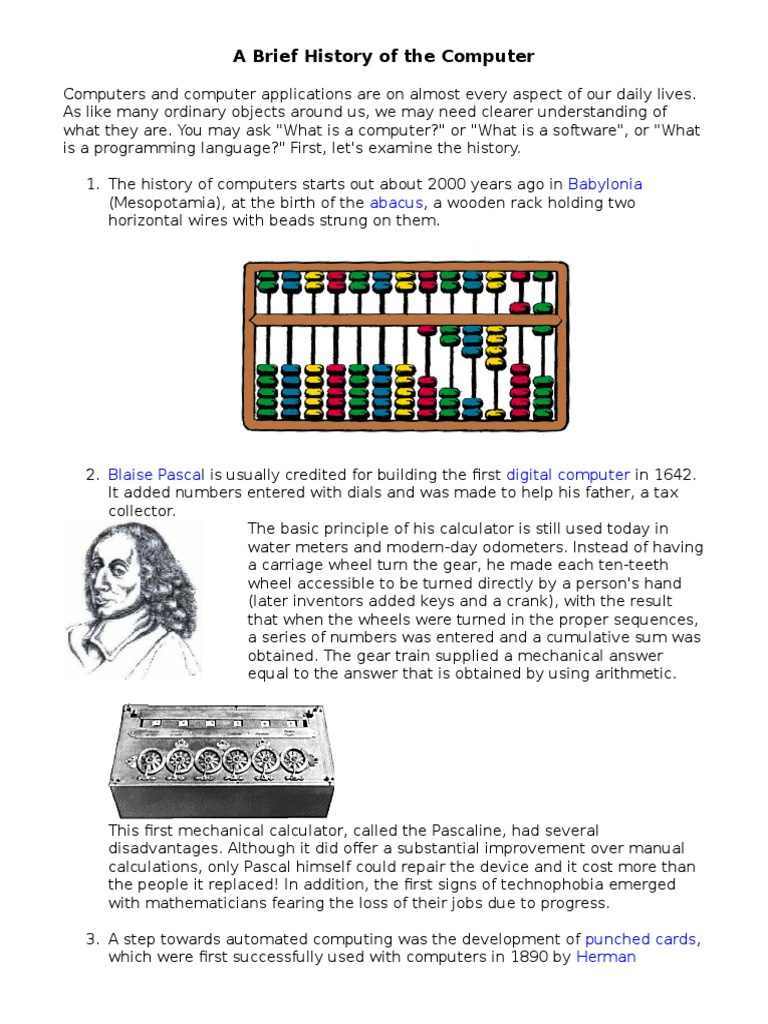 A Brief History of the Computer

Computers and computer applications are on almost every aspect of our daily lives. As like many ordinary objects around us, we may need clearer understanding of what they are. You may ask "What is a computer?" or "What is a software", or "What is a programming language?" First, let's examine the history.

1. The history of computers starts out about 2000 years ago in Babylonia (Mesopotamia), at the birth of the abacus, a wooden rack holding two horizontal wires with beads strung on them.

2. Blaise Pascal is usually credited for building the first digital computer in 1642. It added numbers entered with dials and was made to help his father, a tax collector.

The basic principle of his calculator is still used today in water meters and modern-day odometers. Instead of having a carriage wheel turn the gear, he made each ten-teeth wheel accessible to be turned directly by a person's hand (later inventors added keys and a crank), with the result that when the wheels were turned in the proper sequences, a series of numbers was entered and a cumulative sum was obtained. The gear train supplied a mechanical answer equal to the answer that is obtained by using arithmetic.

This first mechanical calculator, called the Pascaline, had several disadvantages. Although it did offer a substantial improvement over manual calculations, only Pascal himself could repair the device and it cost more than the people it replaced! In addition, the first signs of technophobia emerged with mathematicians fearing the loss of their jobs due to progress.

3. A step towards automated computing was the development of punched cards, which were first successfully used with computers in 1890 by Herman